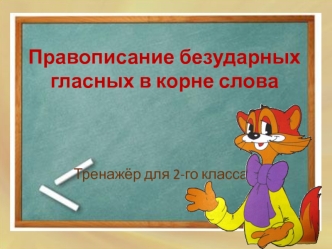 Правописание безударных гласных в корне слова

Тренажёр для 2-го класса